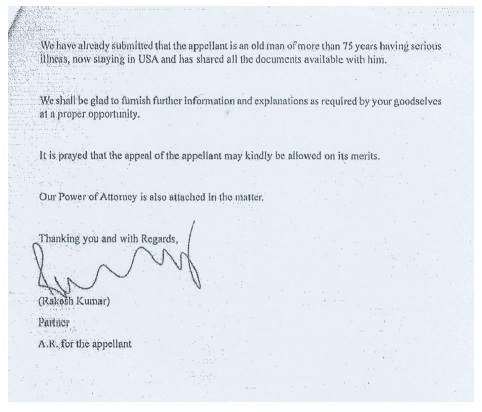 We have already submitted that the appellant is an old man of more than 75 years having serious illness, now staying in USA and has shared all the documents available with him.

We shall be glad to furnish further information and explanations as required by your goodselves at a proper opportunity.

It is prayed that the appeal of the appellant may kindly be allowed on its merits.

Our Power of Attorney is also attached in the matter.

Thanking you and with Regards,

(Rakesh Kumar)

Partner

A.R. for the appellant